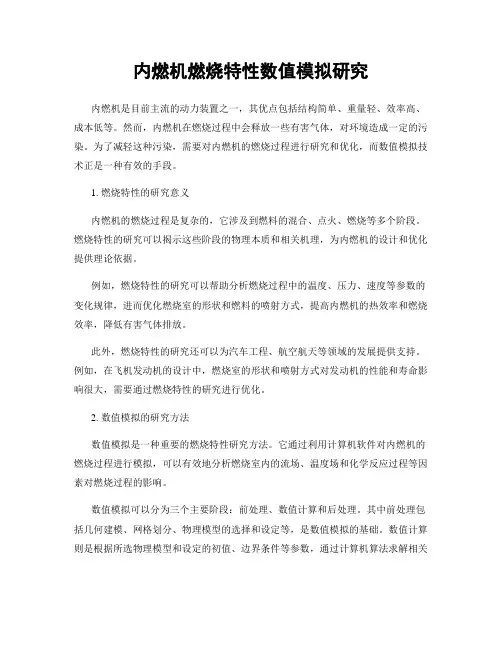 内燃机燃烧特性数值模拟研究

内燃机是目前主流的动力装置之一，其优点包括结构简单、重量轻、效率高、成本低等。然而，内燃机在燃烧过程中会释放一些有害气体，对环境造成一定的污染。为了减轻这种污染，需要对内燃机的燃烧过程进行研究和优化，而数值模拟技术正是一种有效的手段。

1. 燃烧特性的研究意义

内燃机的燃烧过程是复杂的，它涉及到燃料的混合、点火、燃烧等多个阶段。燃烧特性的研究可以揭示这些阶段的物理本质和相关机理，为内燃机的设计和优化提供理论依据。

例如，燃烧特性的研究可以帮助分析燃烧过程中的温度、压力、速度等参数的变化规律，进而优化燃烧室的形状和燃料的喷射方式，提高内燃机的热效率和燃烧效率，降低有害气体排放。

此外，燃烧特性的研究还可以为汽车工程、航空航天等领域的发展提供支持。例如，在飞机发动机的设计中，燃烧室的形状和喷射方式对发动机的性能和寿命影响很大，需要通过燃烧特性的研究进行优化。

2. 数值模拟的研究方法

数值模拟是一种重要的燃烧特性研究方法。它通过利用计算机软件对内燃机的燃烧过程进行模拟，可以有效地分析燃烧室内的流场、温度场和化学反应过程等因素对燃烧过程的影响。

数值模拟可以分为三个主要阶段：前处理、数值计算和后处理。其中前处理包括几何建模、网格划分、物理模型的选择和设定等，是数值模拟的基础。数值计算则是根据所选物理模型和设定的初值、边界条件等参数，通过计算机算法求解相关